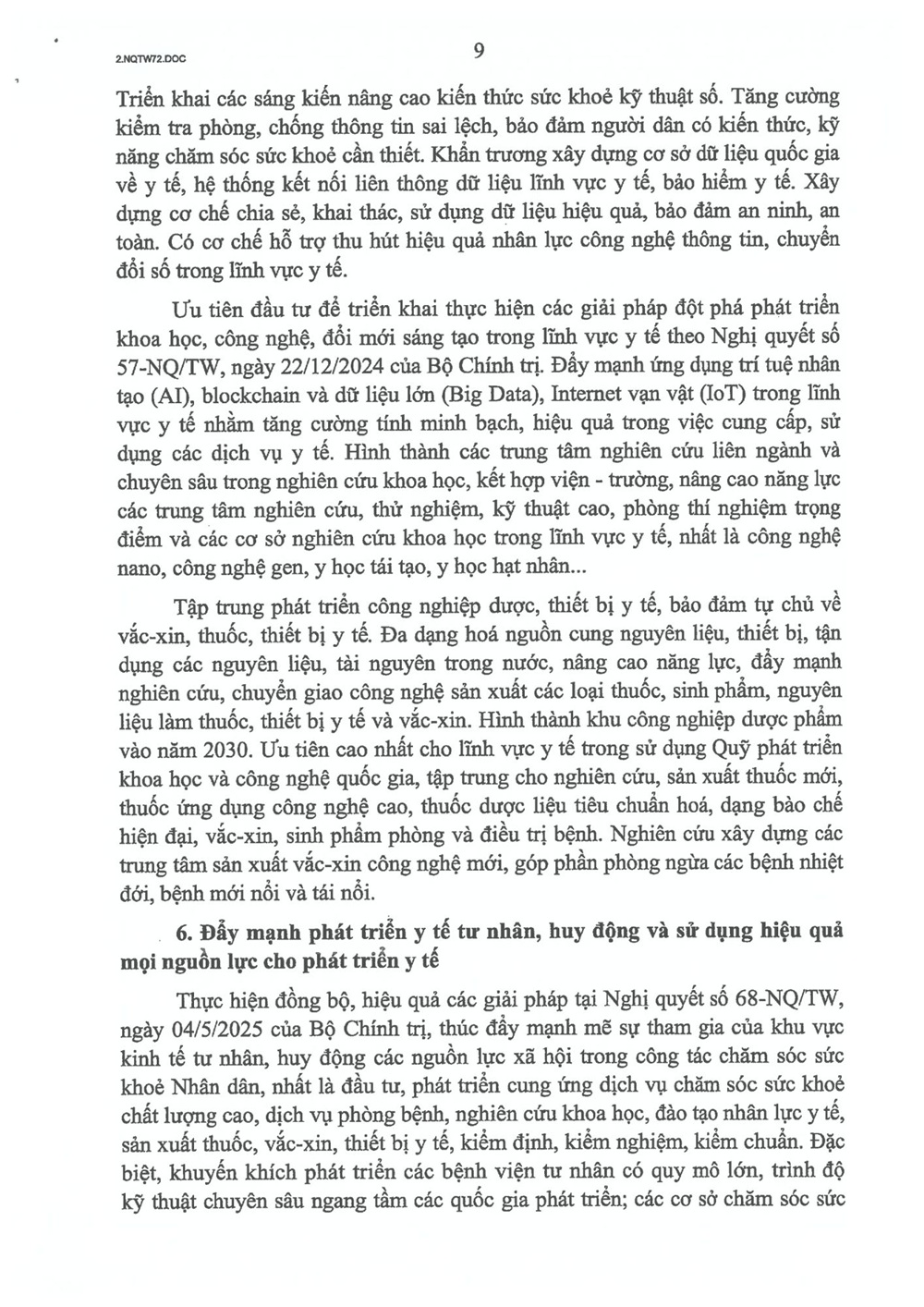 2.NQTW72.DOC

9

Triển khai các sáng kiến nâng cao kiến thức sức khoẻ kỹ thuật số. Tăng cường kiểm tra phòng, chống thông tin sai lệch, bảo đảm người dân có kiến thức, kỹ năng chăm sóc sức khoẻ cần thiết. Khẩn trương xây dựng cơ sở dữ liệu quốc gia về y tế, hệ thống kết nối liên thông dữ liệu lĩnh vực y tế, bảo hiểm y tế. Xây dựng cơ chế chia sẻ, khai thác, sử dụng dữ liệu hiệu quả, bảo đảm an ninh, an toàn. Có cơ chế hỗ trợ thu hút hiệu quả nhân lực công nghệ thông tin, chuyển đổi số trong lĩnh vực y tế.

Ưu tiên đầu tư để triển khai thực hiện các giải pháp đột phá phát triển khoa học, công nghệ, đổi mới sáng tạo trong lĩnh vực y tế theo Nghị quyết số 57-NQ/TW, ngày 22/12/2024 của Bộ Chính trị. Đẩy mạnh ứng dụng trí tuệ nhân tạo (AI), blockchain và dữ liệu lớn (Big Data), Internet vạn vật (IoT) trong lĩnh vực y tế nhằm tăng cường tính minh bạch, hiệu quả trong việc cung cấp, sử dụng các dịch vụ y tế. Hình thành các trung tâm nghiên cứu liên ngành và chuyên sâu trong nghiên cứu khoa học, kết hợp viện - trường, nâng cao năng lực các trung tâm nghiên cứu, thử nghiệm, kỹ thuật cao, phòng thí nghiệm trọng điểm và các cơ sở nghiên cứu khoa học trong lĩnh vực y tế, nhất là công nghệ nano, công nghệ gen, y học tái tạo, y học hạt nhân...

Tập trung phát triển công nghiệp dược, thiết bị y tế, bảo đảm tự chủ về vắc-xin, thuốc, thiết bị y tế. Đa dạng hoá nguồn cung nguyên liệu, thiết bị, tận dụng các nguyên liệu, tài nguyên trong nước, nâng cao năng lực, đẩy mạnh nghiên cứu, chuyển giao công nghệ sản xuất các loại thuốc, sinh phẩm, nguyên liệu làm thuốc, thiết bị y tế và vắc-xin. Hình thành khu công nghiệp dược phẩm vào năm 2030. Ưu tiên cao nhất cho lĩnh vực y tế trong sử dụng Quỹ phát triển khoa học và công nghệ quốc gia, tập trung cho nghiên cứu, sản xuất thuốc mới, thuốc ứng dụng công nghệ cao, thuốc dược liệu tiêu chuẩn hoá, dạng bào chế hiện đại, vắc-xin, sinh phẩm phòng và điều trị bệnh. Nghiên cứu xây dựng các trung tâm sản xuất vắc-xin công nghệ mới, góp phần phòng ngừa các bệnh nhiệt đới, bệnh mới nổi và tái nổi.

6. Đẩy mạnh phát triển y tế tư nhân, huy động và sử dụng hiệu quả mọi nguồn lực cho phát triển y tế

Thực hiện đồng bộ, hiệu quả các giải pháp tại Nghị quyết số 68-NQ/TW, ngày 04/5/2025 của Bộ Chính trị, thúc đẩy mạnh mẽ sự tham gia của khu vực kinh tế tư nhân, huy động các nguồn lực xã hội trong công tác chăm sóc sức khoẻ Nhân dân, nhất là đầu tư, phát triển cung ứng dịch vụ chăm sóc sức khoẻ chất lượng cao, dịch vụ phòng bệnh, nghiên cứu khoa học, đào tạo nhân lực y tế, sản xuất thuốc, vắc-xin, thiết bị y tế, kiểm định, kiểm nghiệm, kiểm chuẩn. Đặc biệt, khuyến khích phát triển các bệnh viện tư nhân có quy mô lớn, trình độ kỹ thuật chuyên sâu ngang tầm các quốc gia phát triển; các cơ sở chăm sóc sức